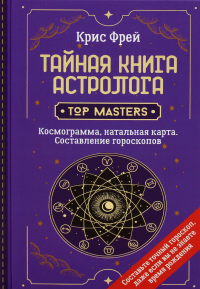 Крис Фрей

ТАЙНАЯ КНИГА АСТРОЛОГА

TOP MASTERS

Космограмма, натальная карта. Составление гороскопов

Составьте точный гороскоп, даже если вы не знаете время рождения